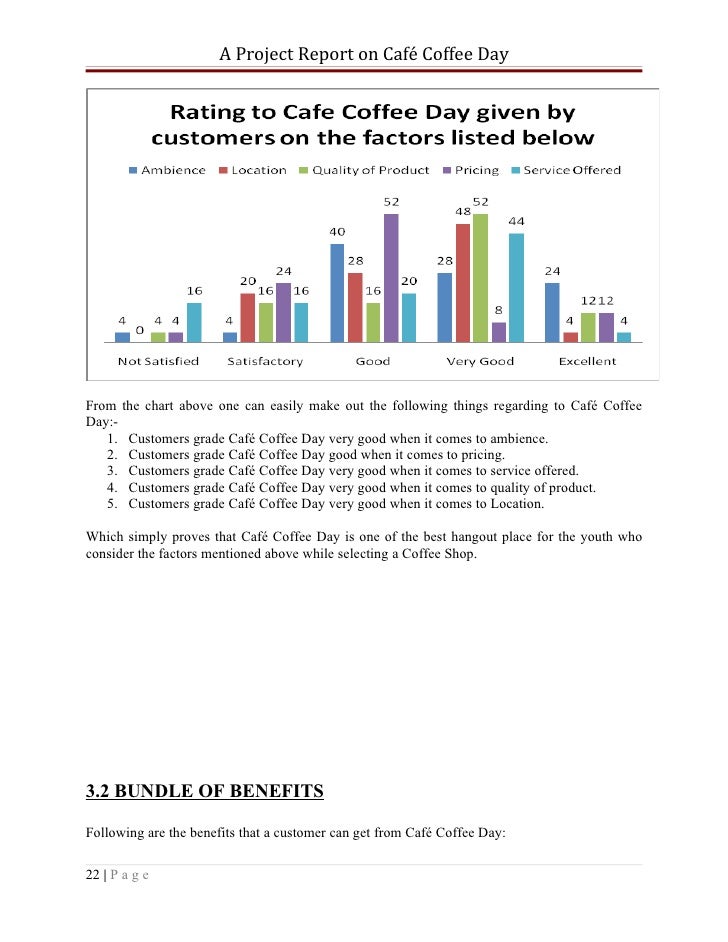 A Project Report on Café Coffee Day

Rating to Cafe Coffee Day given by customers on the factors listed below

Ambience Location Quality of Product Pricing Service Offered

4 0 4 4 16
4 20 16 24 16
40 28 16 52 20
28 48 52 8 44
24 4 12 12 4

Not Satisfied Satisfactory Good Very Good Excellent

From the chart above one can easily make out the following things regarding to Café Coffee Day:-
1. Customers grade Café Coffee Day very good when it comes to ambience.
2. Customers grade Café Coffee Day good when it comes to pricing.
3. Customers grade Café Coffee Day very good when it comes to service offered.
4. Customers grade Café Coffee Day very good when it comes to quality of product.
5. Customers grade Café Coffee Day very good when it comes to Location.

Which simply proves that Café Coffee Day is one of the best hangout place for the youth who consider the factors mentioned above while selecting a Coffee Shop.

3.2 BUNDLE OF BENEFITS

Following are the benefits that a customer can get from Café Coffee Day:

22 | P a g e